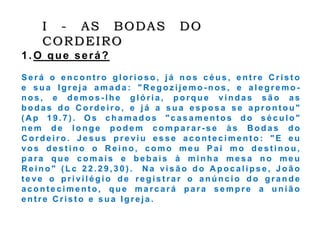 I - AS BODAS DO CORDEIRO

1. O que será?

Será o encontro glorioso, já nos céus, entre Cristo e sua Igreja amada: "Regozijemo-nos, e alegremo-nos, e demos-lhe glória, porque vindas são as bodas do Cordeiro, e já a sua esposa se aprontou" (Ap 19.7). Os chamados "casamentos do século" nem de longe podem comparar-se às Bodas do Cordeiro. Jesus previu esse acontecimento: "E eu vos destino o Reino, como meu Pai mo destinou, para que comais e bebais à minha mesa no meu Reino" (Lc 22.29,30). Na visão do Apocalipse, João teve o privilégio de registrar o anúncio do grande acontecimento, que marcará para sempre a união entre Cristo e sua Igreja.